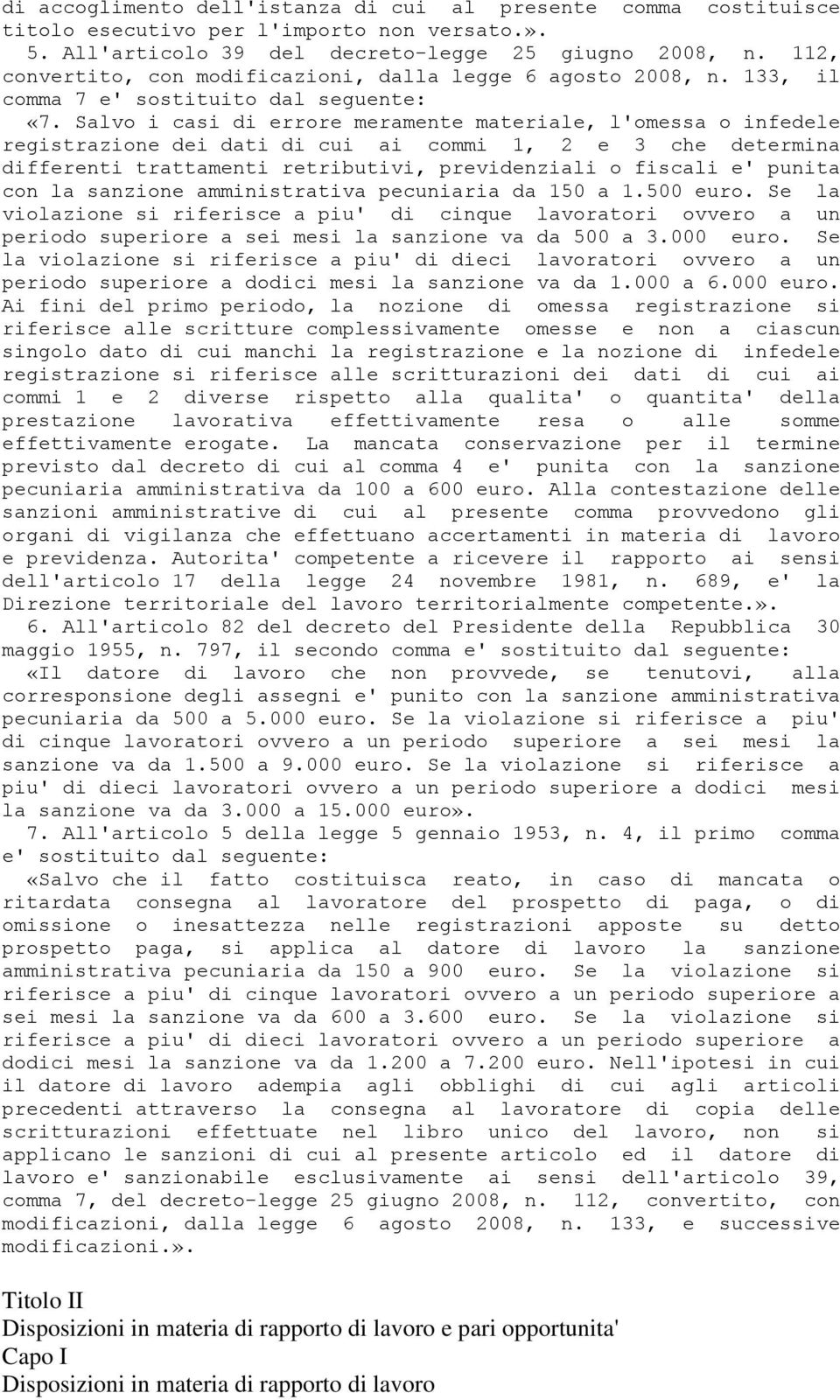 di accoglimento dell'istanza di cui al presente comma costituisce titolo esecutivo per l'importo non versato.».

5. All'articolo 39 del decreto-legge 25 giugno 2008, n. 112, convertito, con modificazioni, dalla legge 6 agosto 2008, n. 133, il comma 7 e' sostituito dal seguente:

«7. Salvo i casi di errore meramente materiale, l'omessa o infedele registrazione dei dati di cui ai commi 1, 2 e 3 che determina differenti trattamenti retributivi, previdenziali o fiscali e' punita con la sanzione amministrativa pecuniaria da 150 a 1.500 euro. Se la violazione si riferisce a piu' di cinque lavoratori ovvero a un periodo superiore a sei mesi la sanzione va da 500 a 3.000 euro. Se la violazione si riferisce a piu' di dieci lavoratori ovvero a un periodo superiore a dodici mesi la sanzione va da 1.000 a 6.000 euro. Ai fini del primo periodo, la nozione di omessa registrazione si riferisce alle scritture complessivamente omesse e non a ciascun singolo dato di cui manchi la registrazione e la nozione di infedele registrazione si riferisce alle scritturazioni dei dati di cui ai commi 1 e 2 diverse rispetto alla qualita' o quantita' della prestazione lavorativa effettivamente resa o alle somme effettivamente erogate. La mancata conservazione per il termine previsto dal decreto di cui al comma 4 e' punita con la sanzione pecuniaria amministrativa da 100 a 600 euro. Alla contestazione delle sanzioni amministrative di cui al presente comma provvedono gli organi di vigilanza che effettuano accertamenti in materia di lavoro e previdenza. Autorita' competente a ricevere il rapporto ai sensi dell'articolo 17 della legge 24 novembre 1981, n. 689, e' la Direzione territoriale del lavoro territorialmente competente.».

6. All'articolo 82 del decreto del Presidente della Repubblica 30 maggio 1955, n. 797, il secondo comma e' sostituito dal seguente:

«Il datore di lavoro che non provvede, se tenutovi, alla corresponsione degli assegni e' punito con la sanzione amministrativa pecuniaria da 500 a 5.000 euro. Se la violazione si riferisce a piu' di cinque lavoratori ovvero a un periodo superiore a sei mesi la sanzione va da 1.500 a 9.000 euro. Se la violazione si riferisce a piu' di dieci lavoratori ovvero a un periodo superiore a dodici mesi la sanzione va da 3.000 a 15.000 euro».

7. All'articolo 5 della legge 5 gennaio 1953, n. 4, il primo comma e' sostituito dal seguente:

«Salvo che il fatto costituisca reato, in caso di mancata o ritardata consegna al lavoratore del prospetto di paga, o di omissione o inesattezza nelle registrazioni apposte su detto prospetto paga, si applica al datore di lavoro la sanzione amministrativa pecuniaria da 150 a 900 euro. Se la violazione si riferisce a piu' di cinque lavoratori ovvero a un periodo superiore a sei mesi la sanzione va da 600 a 3.600 euro. Se la violazione si riferisce a piu' di dieci lavoratori ovvero a un periodo superiore a dodici mesi la sanzione va da 1.200 a 7.200 euro. Nell'ipotesi in cui il datore di lavoro adempia agli obblighi di cui agli articoli precedenti attraverso la consegna al lavoratore di copia delle scritturazioni effettuate nel libro unico del lavoro, non si applicano le sanzioni di cui al presente articolo ed il datore di lavoro e' sanzionabile esclusivamente ai sensi dell'articolo 39, comma 7, del decreto-legge 25 giugno 2008, n. 112, convertito, con modificazioni, dalla legge 6 agosto 2008, n. 133, e successive modificazioni.».

Titolo II
Disposizioni in materia di rapporto di lavoro e pari opportunita'
Capo I
Disposizioni in materia di rapporto di lavoro